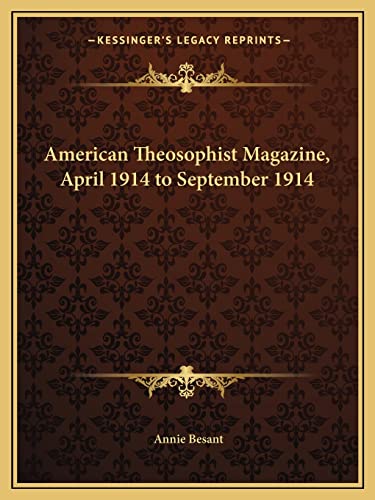 —KESSINGER'S LEGACY REPRINTS—

American Theosophist Magazine, April 1914 to September 1914

Annie Besant